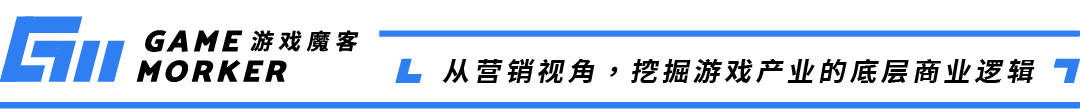 GAME 游戏魔客
MORKER

从营销视角，挖掘游戏产业的底层商业逻辑